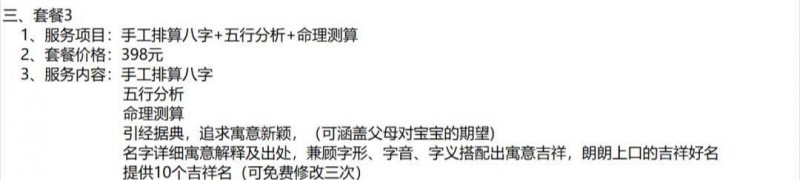 三、套餐3
1、服务项目：手工排算八字+五行分析+命理测算
2、套餐价格：398元
3、服务内容：手工排算八字
五行分析
命理测算
引经据典，追求寓意新颖，（可涵盖父母对宝宝的期望）
名字详细寓意解释及出处，兼顾字形、字音、字义搭配出寓意吉祥，朗朗上口的吉祥好名
提供10个吉祥名（可免费修改三次）